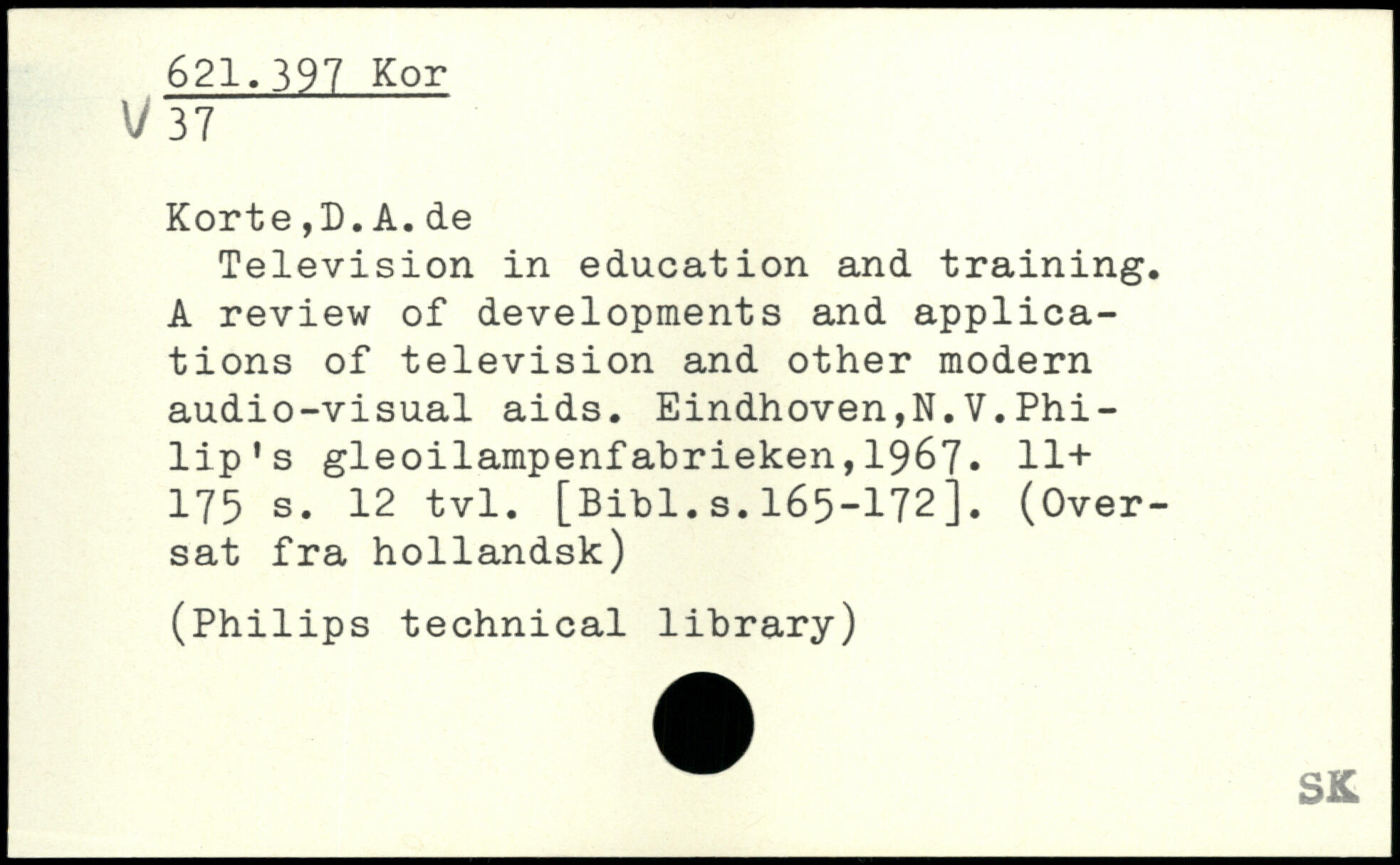 621.397 Kor
V 37

Korte,D.A.de

Television in education and training. A review of developments and applications of television and other modern audio-visual aids. Eindhoven,N.V.Philip's gleoilampenfabrieken,1967. 11+ 175 s. 12 tvl. [Bibl.s.165-172]. (Oversat fra hollandsk)

(Philips technical library)

SK